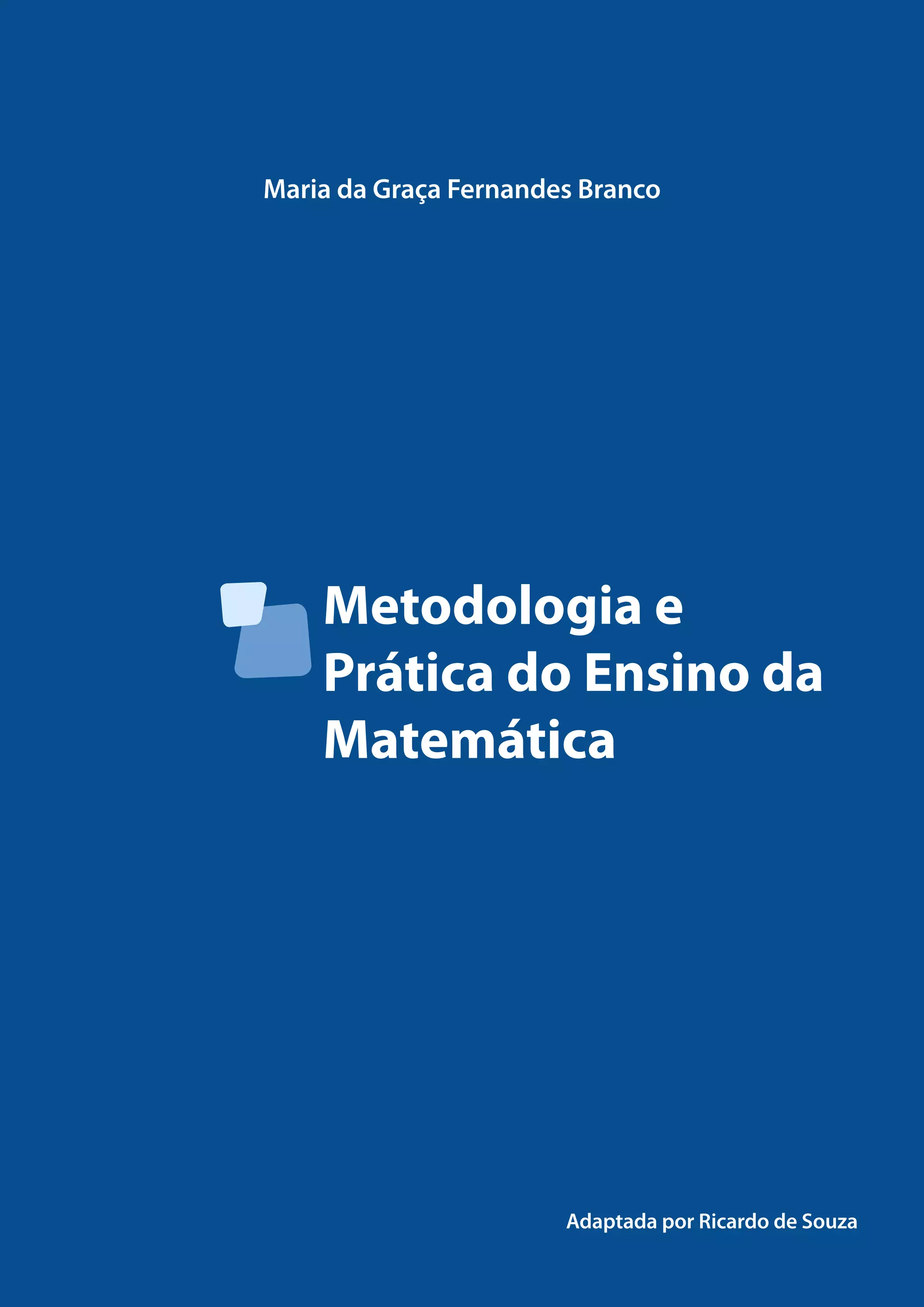 Maria da Graça Fernandes Branco

Metodologia e Prática do Ensino da Matemática

Adaptada por Ricardo de Souza